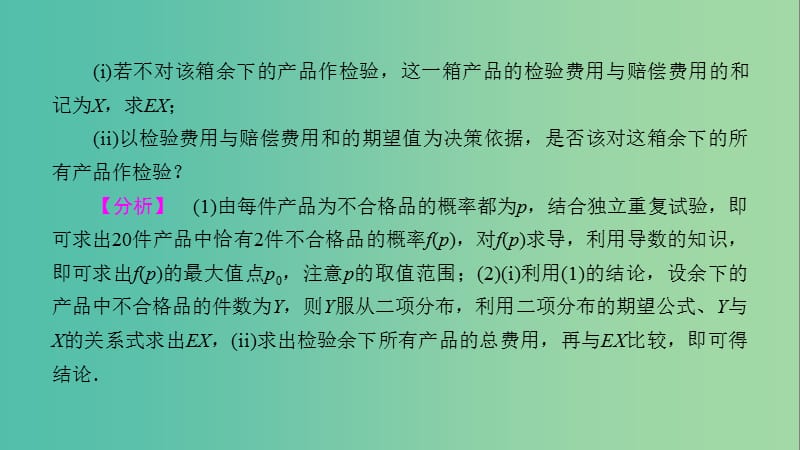 (i)若不对该箱余下的产品作检验，这一箱产品的检验费用与赔偿费用的和记为$X$，求$EX$；

(ii)以检验费用与赔偿费用和的期望值为决策依据，是否该对这箱余下的所有产品作检验？

【分析】 (1)由每件产品为不合格品的概率都为$p$，结合独立重复试验，即可求出20件产品中恰有2件不合格品的概率$f(p)$，对$f(p)$求导，利用导数的知识，即可求出$f(p)$的最大值点$p_0$，注意$p$的取值范围；(2)(i)利用(1)的结论，设余下的产品中不合格品的件数为$Y$，则$Y$服从二项分布，利用二项分布的期望公式、$Y$与$X$的关系式求出$EX$，(ii)求出检验余下所有产品的总费用，再与$EX$比较，即可得结论．